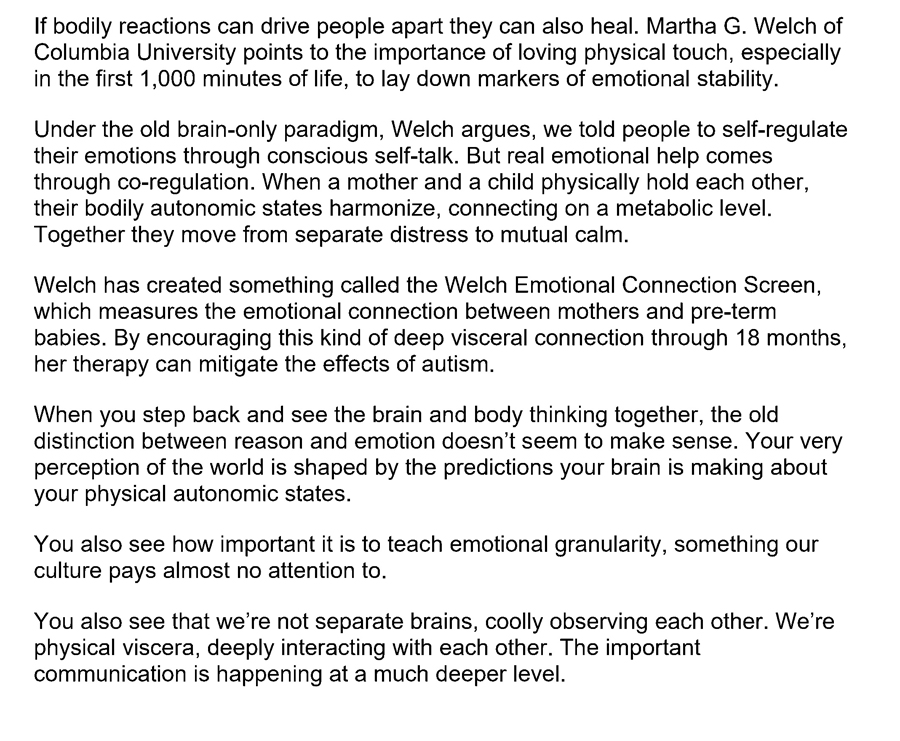 If bodily reactions can drive people apart they can also heal. Martha G. Welch of Columbia University points to the importance of loving physical touch, especially in the first 1,000 minutes of life, to lay down markers of emotional stability.

Under the old brain-only paradigm, Welch argues, we told people to self-regulate their emotions through conscious self-talk. But real emotional help comes through co-regulation. When a mother and a child physically hold each other, their bodily autonomic states harmonize, connecting on a metabolic level. Together they move from separate distress to mutual calm.

Welch has created something called the Welch Emotional Connection Screen, which measures the emotional connection between mothers and pre-term babies. By encouraging this kind of deep visceral connection through 18 months, her therapy can mitigate the effects of autism.

When you step back and see the brain and body thinking together, the old distinction between reason and emotion doesn't seem to make sense. Your very perception of the world is shaped by the predictions your brain is making about your physical autonomic states.

You also see how important it is to teach emotional granularity, something our culture pays almost no attention to.

You also see that we're not separate brains, coolly observing each other. We're physical viscera, deeply interacting with each other. The important communication is happening at a much deeper level.